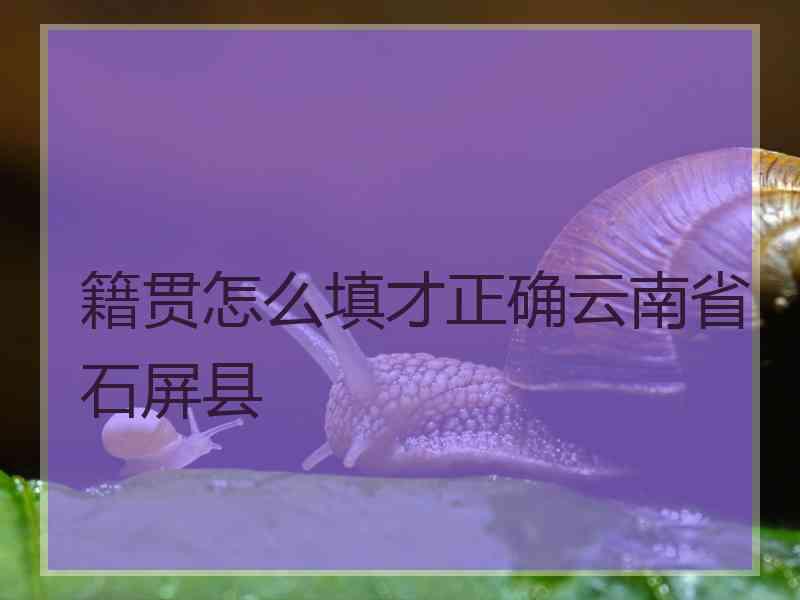 籍贯怎么填才正确云南省石屏县